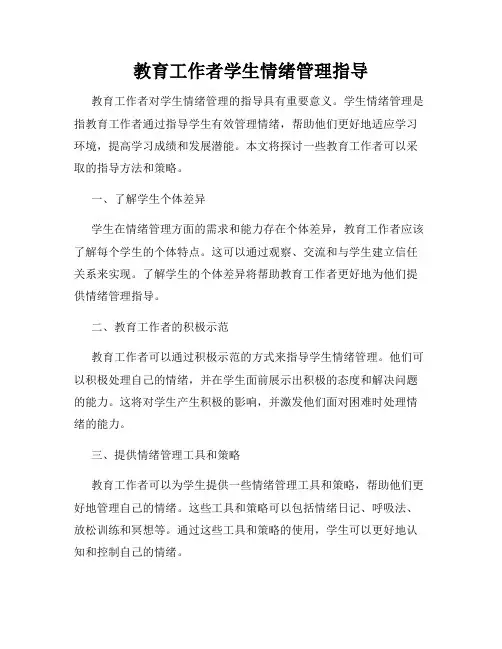 教育工作者学生情绪管理指导

教育工作者对学生情绪管理的指导具有重要意义。学生情绪管理是指教育工作者通过指导学生有效管理情绪，帮助他们更好地适应学习环境，提高学习成绩和发展潜能。本文将探讨一些教育工作者可以采取的指导方法和策略。

一、了解学生个体差异

学生在情绪管理方面的需求和能力存在个体差异，教育工作者应该了解每个学生的个体特点。这可以通过观察、交流和与学生建立信任关系来实现。了解学生的个体差异将帮助教育工作者更好地为他们提供情绪管理指导。

二、教育工作者的积极示范

教育工作者可以通过积极示范的方式来指导学生情绪管理。他们可以积极处理自己的情绪，并在学生面前展示出积极的态度和解决问题的能力。这将对学生产生积极的影响，并激发他们面对困难时处理情绪的能力。

三、提供情绪管理工具和策略

教育工作者可以为学生提供一些情绪管理工具和策略，帮助他们更好地管理自己的情绪。这些工具和策略可以包括情绪日记、呼吸法、放松训练和冥想等。通过这些工具和策略的使用，学生可以更好地认知和控制自己的情绪。